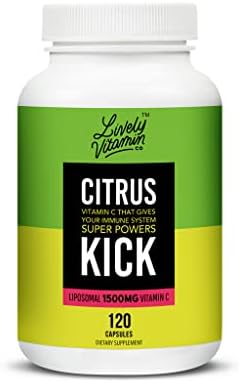 Lively Vitamin CO™

CITRUS

VITAMIN C THAT GIVES YOUR IMMUNE SYSTEM SUPER POWERS

KICK

LIPOSOMAL 1500MG VITAMIN C

120
CAPSULES
DIETARY SUPPLEMENT